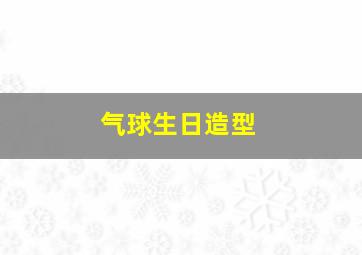 气球生日造型